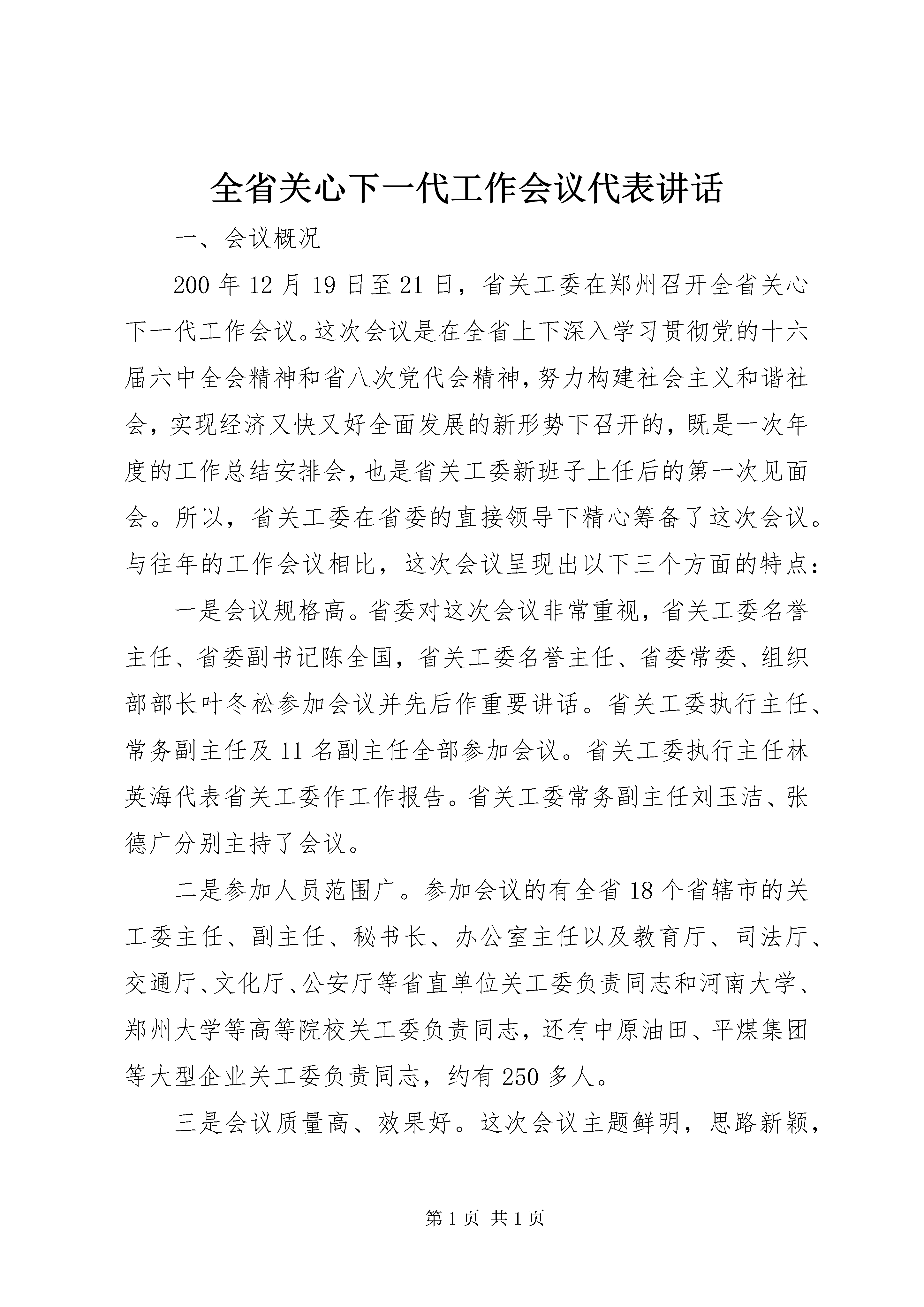 全省关心下一代工作会议代表讲话

一、会议概况

200年12月19日至21日，省关工委在郑州召开全省关心下一代工作会议。这次会议是在全省上下深入学习贯彻党的十六届六中全会精神和省八次党代会精神，努力构建社会主义和谐社会，实现经济又快又好全面发展的新形势下召开的，既是一次年度的工作总结安排会，也是省关工委新班子上任后的第一次见面会。所以，省关工委在省委的直接领导下精心筹备了这次会议。与往年的工作会议相比，这次会议呈现出以下三个方面的特点：

一是会议规格高。省委对这次会议非常重视，省关工委名誉主任、省委副书记陈全国，省关工委名誉主任、省委常委、组织部部长叶冬松参加会议并先后作重要讲话。省关工委执行主任、常务副主任及11名副主任全部参加会议。省关工委执行主任林英海代表省关工委作工作报告。省关工委常务副主任刘玉洁、张德广分别主持了会议。

二是参加人员范围广。参加会议的有全省18个省辖市的关工委主任、副主任、秘书长、办公室主任以及教育厅、司法厅、交通厅、文化厅、公安厅等省直单位关工委负责同志和河南大学、郑州大学等高等院校关工委负责同志，还有中原油田、平煤集团等大型企业关工委负责同志，约有250多人。

三是会议质量高、效果好。这次会议主题鲜明，思路新颖，

第1页 共1页